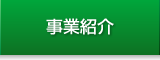 事業紹介